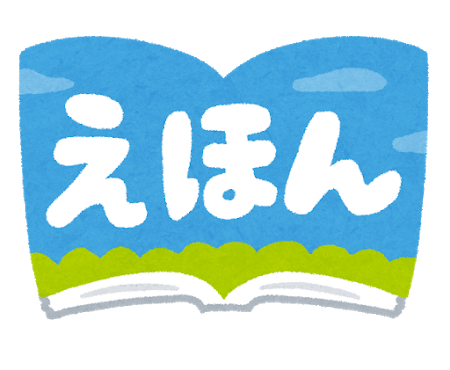 えほん